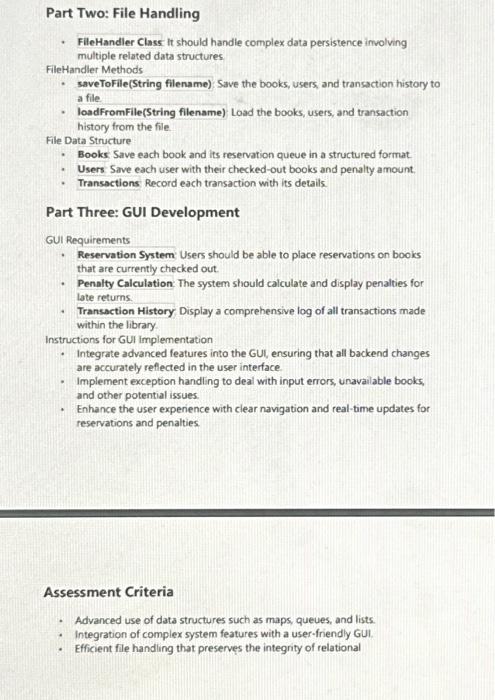 Part Two: File Handling

- FileHandler Class: It should handle complex data persistence involving multiple related data structures.

FileHandler Methods

- saveToFile(String filename): Save the books, users, and transaction history to a file.
- loadFromFile(String filename): Load the books, users, and transaction history from the file.

File Data Structure

- Books: Save each book and its reservation queue in a structured format.
- Users: Save each user with their checked-out books and penalty amount.
- Transactions: Record each transaction with its details.

Part Three: GUI Development

GUI Requirements

- Reservation System: Users should be able to place reservations on books that are currently checked out.
- Penalty Calculation: The system should calculate and display penalties for late returns.
- Transaction History: Display a comprehensive log of all transactions made within the library.

Instructions for GUI Implementation

- Integrate advanced features into the GUI, ensuring that all backend changes are accurately reflected in the user interface.
- Implement exception handling to deal with input errors, unavailable books, and other potential issues.
- Enhance the user experience with clear navigation and real-time updates for reservations and penalties.

Assessment Criteria

- Advanced use of data structures such as maps, queues, and lists.
- Integration of complex system features with a user-friendly GUI.
- Efficient file handling that preserves the integrity of relational